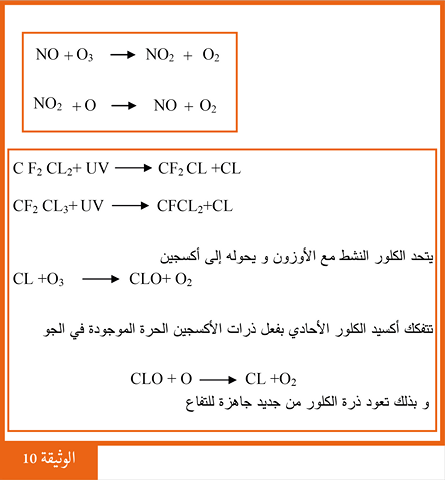 $NO + O_3 \longrightarrow NO_2 + O_2$

$NO_2 + O \longrightarrow NO + O_2$

$C F_2 CL_2 + UV \longrightarrow CF_2 CL + CL$

$CF_2 CL_3 + UV \longrightarrow CFCL_2 + CL$

يتحد الكلور النشط مع الأوزون و يحوله إلى أكسجين

$CL + O_3 \longrightarrow CLO + O_2$

تتفكك أكسيد الكلور الأحادي بفعل ذرات الأكسجين الحرة الموجودة في الجو

$CLO + O \longrightarrow CL + O_2$

و بذلك تعود ذرة الكلور من جديد جاهزة للتفاع

الوثيقة 10